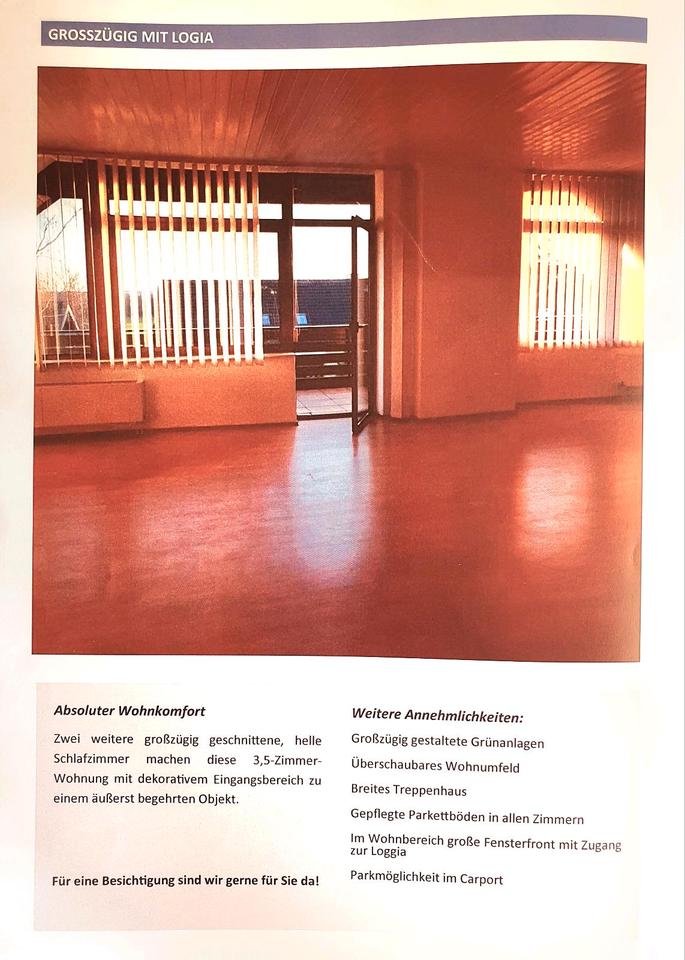 GROSSZÜGIG MIT LOGIA

Absoluter Wohnkomfort

Zwei weitere großzügig geschnittene, helle Schlafzimmer machen diese 3,5-Zimmer-Wohnung mit dekorativem Eingangsbereich zu einem äußerst begehrten Objekt.

Für eine Besichtigung sind wir gerne für Sie da!

Weitere Annehmlichkeiten:

Großzügig gestaltete Grünanlagen

Überschaubares Wohnumfeld

Breites Treppenhaus

Gepflegte Parkettböden in allen Zimmern

Im Wohnbereich große Fensterfront mit Zugang zur Loggia

Parkmöglichkeit im Carport